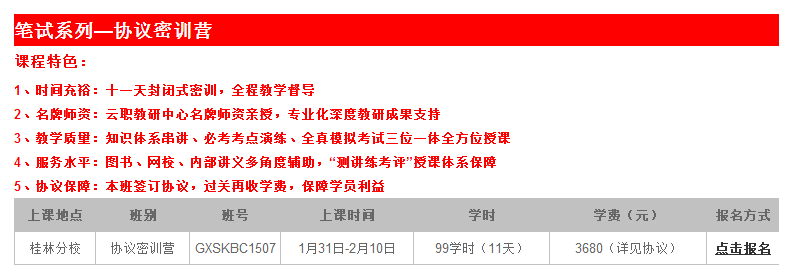 笔试系列—协议密训营

课程特色：

1、时间充裕：十一天封闭式密训，全程教学督导

2、名牌师资：云职教研中心名牌师资亲授，专业化深度教研成果支持

3、教学质量：知识体系串讲、必考考点演练、全真模拟考试三位一体全方位授课

4、服务水平：图书、网校、内部讲义多角度辅助，“测讲练考评”授课体系保障

5、协议保障：本班签订协议，过关再收学费，保障学员利益

| 上课地点 | 班别 | 班号 | 上课时间 | 学时 | 学费（元） | 报名方式 |
|---|---|---|---|---|---|---|
| 桂林分校 | 协议密训营 | GXSKBC1507 | 1月31日-2月10日 | 99学时（11天） | 3680（详见协议） | 点击报名 |